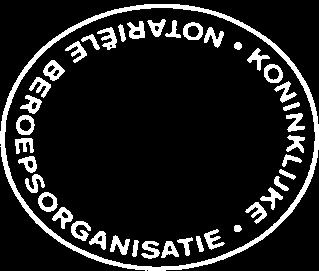 • KONINKLIJKE • NOTARIËLE BEROEPSORGANISATIE